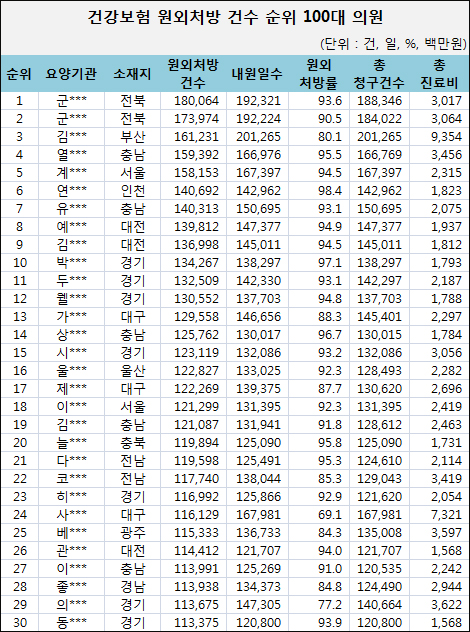 건강보험 원외처방 건수 순위 100대 의원

(단위 : 건, 일, %, 백만원)

| 순위 | 요양기관 | 소재지 | 원외처방 건수 | 내원일수 | 원외 처방률 | 총 청구건수 | 총 진료비 |
|---|---|---|---|---|---|---|---|
| 1 | 군*** | 전북 | 180,064 | 192,321 | 93.6 | 188,346 | 3,017 |
| 2 | 군*** | 전북 | 173,974 | 192,224 | 90.5 | 184,022 | 3,064 |
| 3 | 김*** | 부산 | 161,231 | 201,265 | 80.1 | 201,265 | 9,354 |
| 4 | 열*** | 충남 | 159,392 | 166,976 | 95.5 | 166,769 | 3,456 |
| 5 | 계*** | 서울 | 158,153 | 167,397 | 94.5 | 167,397 | 2,315 |
| 6 | 연*** | 인천 | 140,692 | 142,962 | 98.4 | 142,962 | 1,823 |
| 7 | 유*** | 충남 | 140,313 | 150,695 | 93.1 | 150,695 | 2,075 |
| 8 | 예*** | 대전 | 139,812 | 147,377 | 94.9 | 147,377 | 1,937 |
| 9 | 김*** | 대전 | 136,998 | 145,011 | 94.5 | 145,011 | 1,812 |
| 10 | 박*** | 경기 | 134,267 | 138,297 | 97.1 | 138,297 | 1,793 |
| 11 | 두*** | 경기 | 132,509 | 142,330 | 93.1 | 142,297 | 2,187 |
| 12 | 웰*** | 경기 | 130,552 | 137,703 | 94.8 | 137,703 | 1,788 |
| 13 | 가*** | 대구 | 129,558 | 146,656 | 88.3 | 145,401 | 2,297 |
| 14 | 상*** | 충남 | 125,762 | 130,017 | 96.7 | 130,015 | 1,784 |
| 15 | 시*** | 경기 | 123,119 | 132,086 | 93.2 | 132,086 | 3,056 |
| 16 | 울*** | 울산 | 122,827 | 133,025 | 92.3 | 128,493 | 2,282 |
| 17 | 제*** | 대구 | 122,269 | 139,375 | 87.7 | 130,620 | 2,696 |
| 18 | 이*** | 서울 | 121,299 | 131,395 | 92.3 | 131,395 | 2,419 |
| 19 | 김*** | 충남 | 121,087 | 131,941 | 91.8 | 128,612 | 2,463 |
| 20 | 늘*** | 충북 | 119,894 | 125,090 | 95.8 | 125,090 | 1,731 |
| 21 | 다*** | 전남 | 119,598 | 125,491 | 95.3 | 124,610 | 2,114 |
| 22 | 코*** | 전남 | 117,740 | 138,044 | 85.3 | 129,043 | 3,419 |
| 23 | 히*** | 경기 | 116,992 | 125,866 | 92.9 | 121,620 | 2,054 |
| 24 | 사*** | 대구 | 116,129 | 167,981 | 69.1 | 167,981 | 7,321 |
| 25 | 베*** | 광주 | 115,333 | 136,733 | 84.3 | 135,008 | 3,597 |
| 26 | 관*** | 대전 | 114,412 | 121,707 | 94.0 | 121,707 | 1,568 |
| 27 | 이*** | 충남 | 113,991 | 125,269 | 91.0 | 120,535 | 2,242 |
| 28 | 좋*** | 경남 | 113,938 | 134,373 | 84.8 | 124,490 | 2,944 |
| 29 | 의*** | 경기 | 113,675 | 147,305 | 77.2 | 140,664 | 3,622 |
| 30 | 동*** | 경기 | 113,375 | 120,800 | 93.9 | 120,800 | 1,568 |